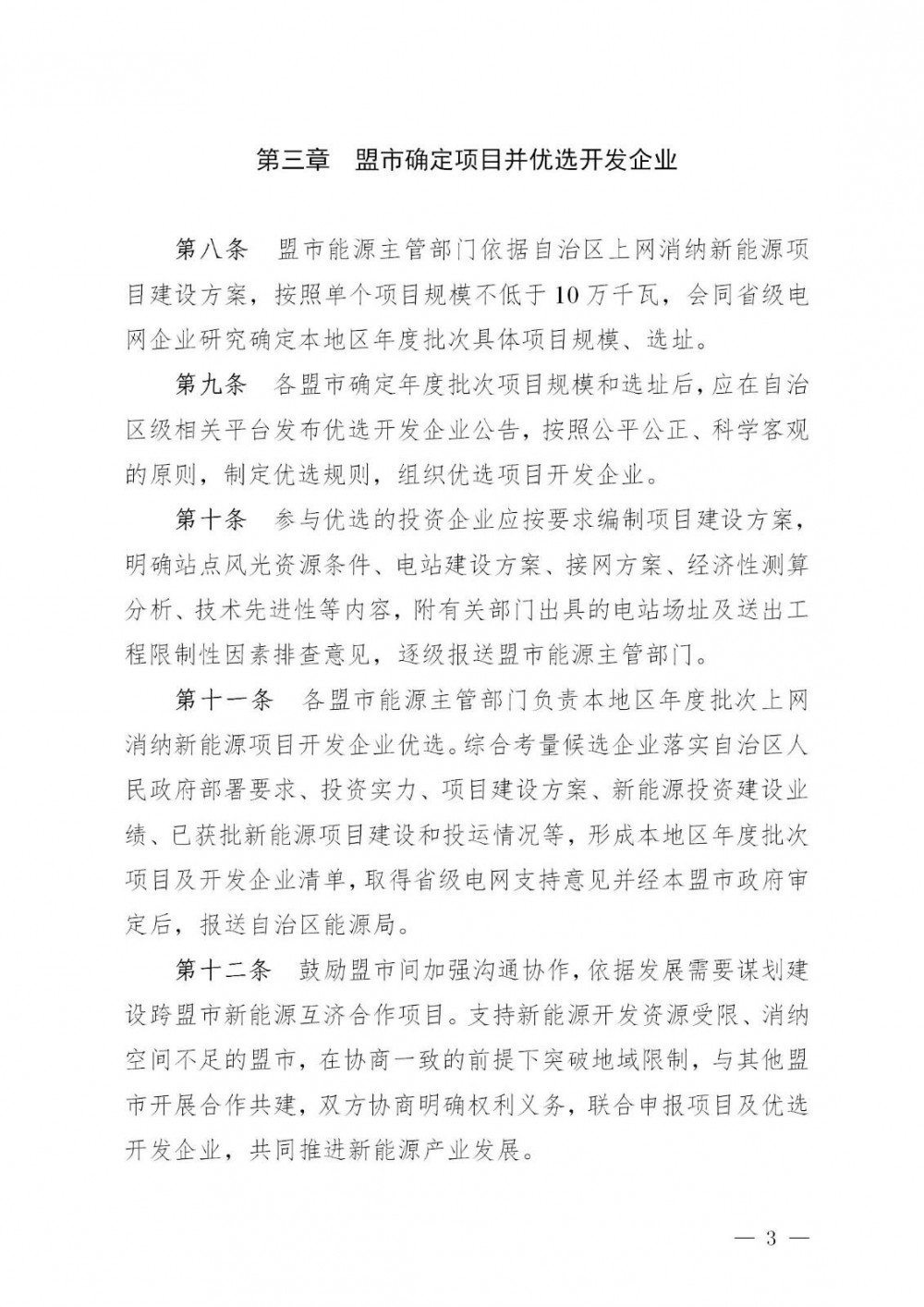 第三章　盟市确定项目并优选开发企业

第八条　盟市能源主管部门依据自治区上网消纳新能源项目建设方案，按照单个项目规模不低于10万千瓦，会同省级电网企业研究确定本地区年度批次具体项目规模、选址。

第九条　各盟市确定年度批次项目规模和选址后，应在自治区级相关平台发布优选开发企业公告，按照公平公正、科学客观的原则，制定优选规则，组织优选项目开发企业。

第十条　参与优选的投资企业应按要求编制项目建设方案，明确站点风光资源条件、电站建设方案、接网方案、经济性测算分析、技术先进性等内容，附有关部门出具的电站场址及送出工程限制性因素排查意见，逐级报送盟市能源主管部门。

第十一条　各盟市能源主管部门负责本地区年度批次上网消纳新能源项目开发企业优选。综合考量候选企业落实自治区人民政府部署要求、投资实力、项目建设方案、新能源投资建设业绩、已获批新能源项目建设和投运情况等，形成本地区年度批次项目及开发企业清单，取得省级电网支持意见并经本盟市政府审定后，报送自治区能源局。

第十二条　鼓励盟市间加强沟通协作，依据发展需要谋划建设跨盟市新能源互济合作项目。支持新能源开发资源受限、消纳空间不足的盟市，在协商一致的前提下突破地域限制，与其他盟市开展合作共建，双方协商明确权利义务，联合申报项目及优选开发企业，共同推进新能源产业发展。

— 3 —